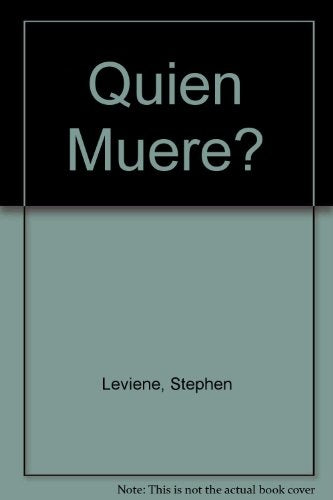 Quien Muere?

Leviene, Stephen

Note: This is not the actual book cover